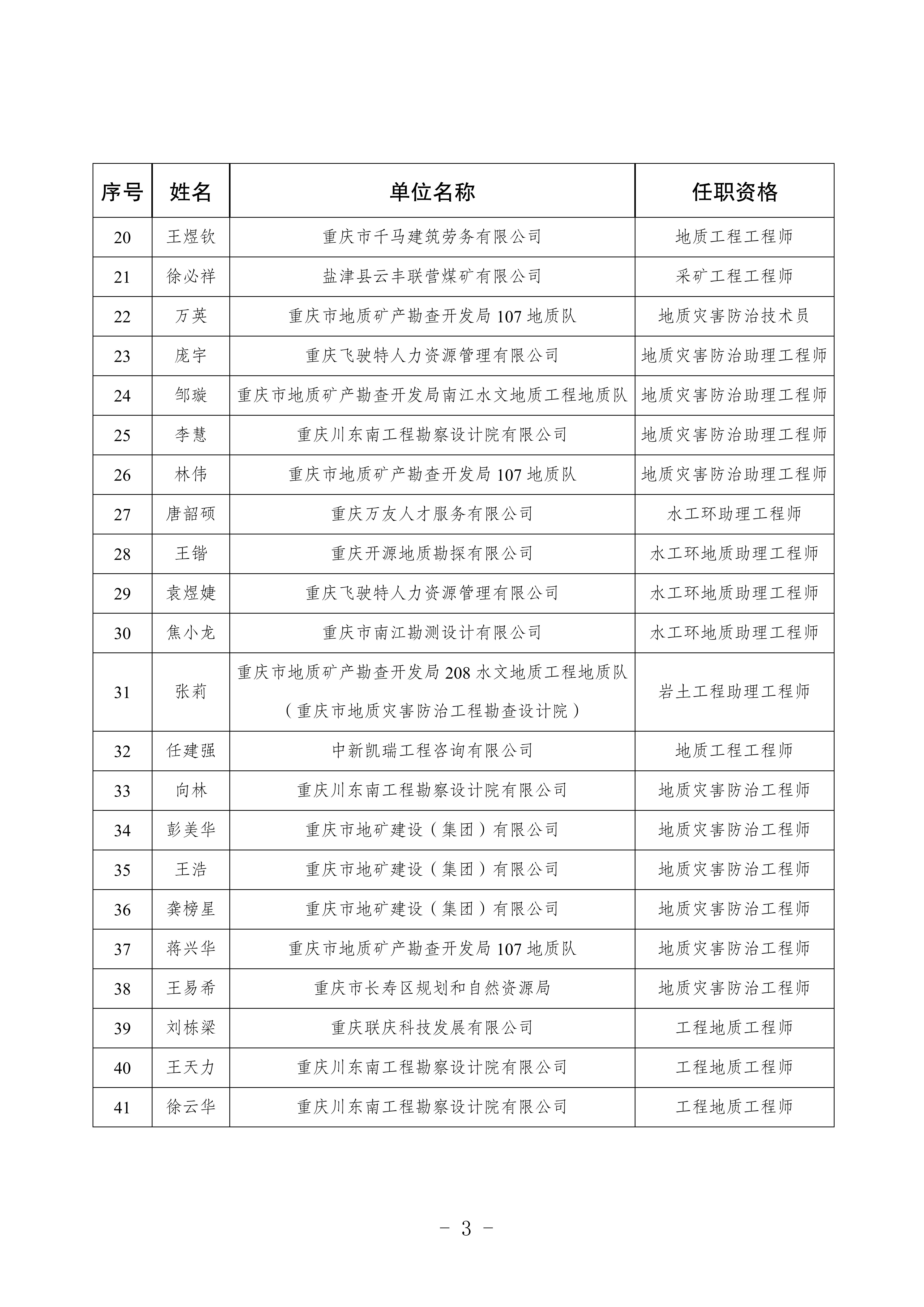 | 序号 | 姓名 | 单位名称 | 任职资格 |
|---|---|---|---|
| 20 | 王煜钦 | 重庆市千马建筑劳务有限公司 | 地质工程工程师 |
| 21 | 徐必祥 | 盐津县云丰联营煤矿有限公司 | 采矿工程工程师 |
| 22 | 万英 | 重庆市地质矿产勘查开发局 107 地质队 | 地质灾害防治技术员 |
| 23 | 庞宇 | 重庆飞驶特人力资源管理有限公司 | 地质灾害防治助理工程师 |
| 24 | 邹璇 | 重庆市地质矿产勘查开发局南江水文地质工程地质队 | 地质灾害防治助理工程师 |
| 25 | 李慧 | 重庆川东南工程勘察设计院有限公司 | 地质灾害防治助理工程师 |
| 26 | 林伟 | 重庆市地质矿产勘查开发局 107 地质队 | 地质灾害防治助理工程师 |
| 27 | 唐韶硕 | 重庆万友人才服务有限公司 | 水工环助理工程师 |
| 28 | 王锴 | 重庆开源地质勘探有限公司 | 水工环地质助理工程师 |
| 29 | 袁煜婕 | 重庆飞驶特人力资源管理有限公司 | 水工环地质助理工程师 |
| 30 | 焦小龙 | 重庆市南江勘测设计有限公司 | 水工环地质助理工程师 |
| 31 | 张莉 | 重庆市地质矿产勘查开发局 208 水文地质工程地质队（重庆市地质灾害防治工程勘查设计院） | 岩土工程助理工程师 |
| 32 | 任建强 | 中新凯瑞工程咨询有限公司 | 地质工程工程师 |
| 33 | 向林 | 重庆川东南工程勘察设计院有限公司 | 地质灾害防治工程师 |
| 34 | 彭美华 | 重庆市地矿建设（集团）有限公司 | 地质灾害防治工程师 |
| 35 | 王浩 | 重庆市地矿建设（集团）有限公司 | 地质灾害防治工程师 |
| 36 | 龚榜星 | 重庆市地矿建设（集团）有限公司 | 地质灾害防治工程师 |
| 37 | 蒋兴华 | 重庆市地质矿产勘查开发局 107 地质队 | 地质灾害防治工程师 |
| 38 | 王易希 | 重庆市长寿区规划和自然资源局 | 地质灾害防治工程师 |
| 39 | 刘栋梁 | 重庆联庆科技发展有限公司 | 工程地质工程师 |
| 40 | 王天力 | 重庆川东南工程勘察设计院有限公司 | 工程地质工程师 |
| 41 | 徐云华 | 重庆川东南工程勘察设计院有限公司 | 工程地质工程师 |

- 3 -